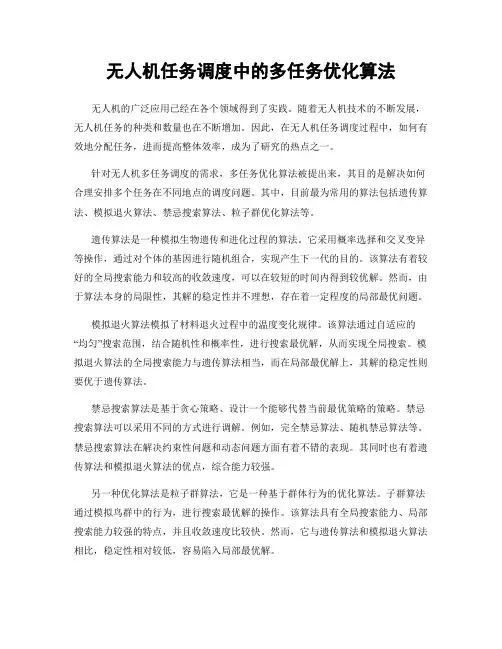 无人机任务调度中的多任务优化算法

无人机的广泛应用已经在各个领域得到了实践。随着无人机技术的不断发展，无人机任务的种类和数量也在不断增加。因此，在无人机任务调度过程中，如何有效地分配任务，进而提高整体效率，成为了研究的热点之一。

针对无人机多任务调度的需求，多任务优化算法被提出来，其目的是解决如何合理安排多个任务在不同地点的调度问题。其中，目前最为常用的算法包括遗传算法、模拟退火算法、禁忌搜索算法、粒子群优化算法等。

遗传算法是一种模拟生物遗传和进化过程的算法。它采用概率选择和交叉变异等操作，通过对个体的基因进行随机组合，实现产生下一代的目的。该算法有着较好的全局搜索能力和较高的收敛速度，可以在较短的时间内得到较优解。然而，由于算法本身的局限性，其解的稳定性并不理想，存在着一定程度的局部最优问题。

模拟退火算法模拟了材料退火过程中的温度变化规律。该算法通过自适应的“均匀”搜索范围，结合随机性和概率性，进行搜索最优解，从而实现全局搜索。模拟退火算法的全局搜索能力与遗传算法相当，而在局部最优解上，其解的稳定性则要优于遗传算法。

禁忌搜索算法是基于贪心策略、设计一个能够代替当前最优策略的策略。禁忌搜索算法可以采用不同的方式进行调解。例如，完全禁忌算法、随机禁忌算法等。禁忌搜索算法在解决约束性问题和动态问题方面有着不错的表现。其同时也有着遗传算法和模拟退火算法的优点，综合能力较强。

另一种优化算法是粒子群算法，它是一种基于群体行为的优化算法。子群算法通过模拟鸟群中的行为，进行搜索最优解的操作。该算法具有全局搜索能力、局部搜索能力较强的特点，并且收敛速度比较快。然而，它与遗传算法和模拟退火算法相比，稳定性相对较低，容易陷入局部最优解。